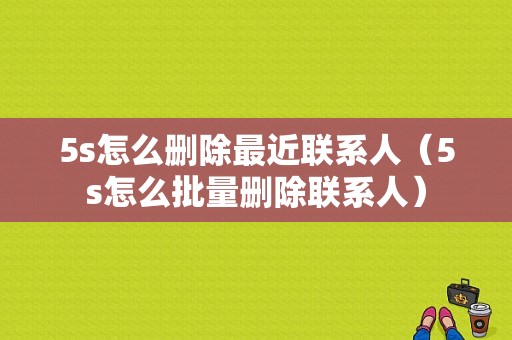 5s怎么删除最近联系人（5s怎么批量删除联系人）